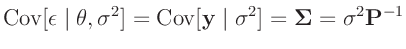 $\mathrm{Cov}[\epsilon \mid \theta, \sigma^2] = \mathrm{Cov}[\mathbf{y} \mid \sigma^2] = \mathbf{\Sigma} = \sigma^2 \mathbf{P}^{-1}$